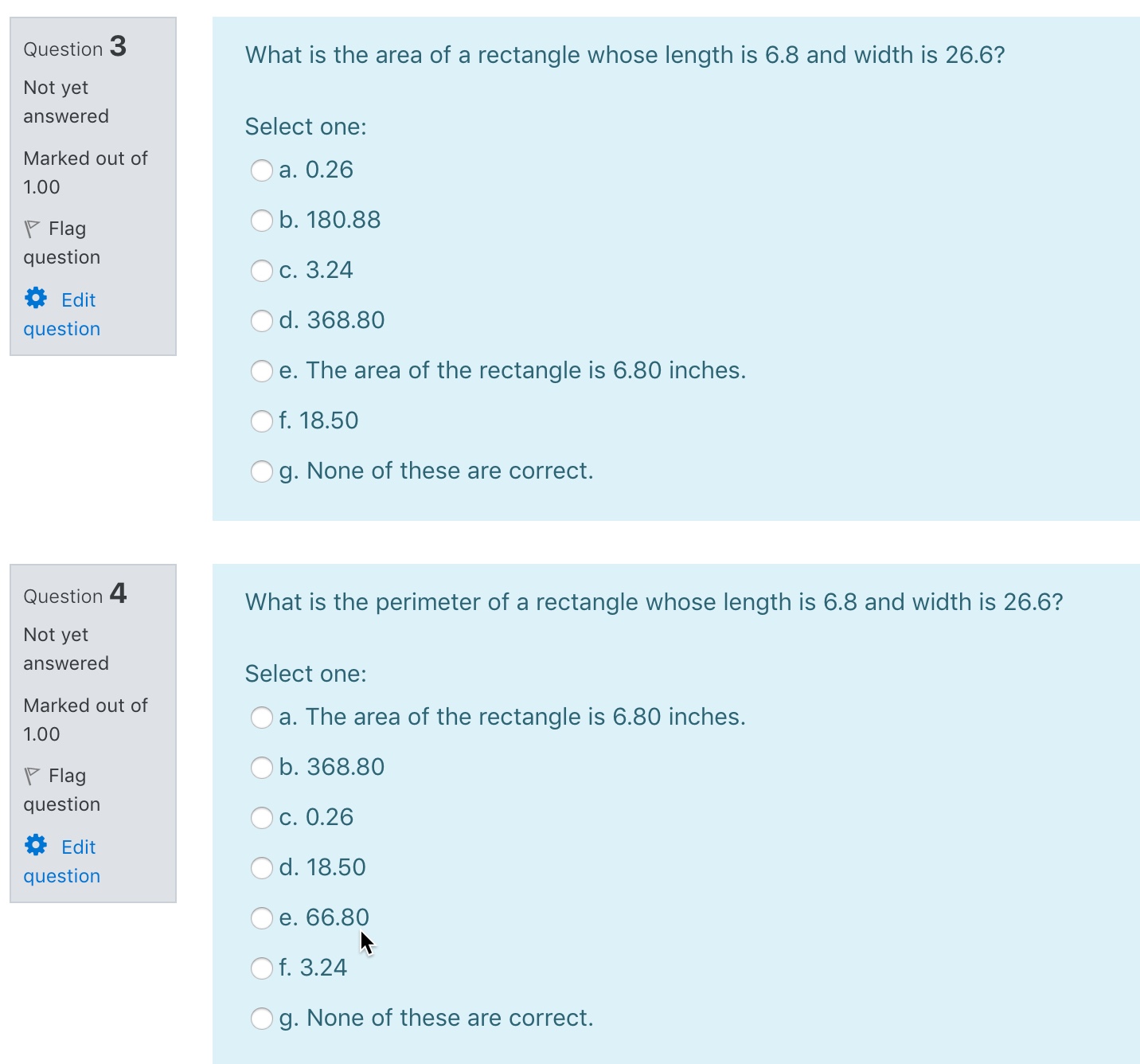 Question 3

Not yet answered

Marked out of 1.00

Flag question

Edit question

What is the area of a rectangle whose length is 6.8 and width is 26.6?

Select one:

a. 0.26

b. 180.88

c. 3.24

d. 368.80

e. The area of the rectangle is 6.80 inches.

f. 18.50

g. None of these are correct.

Question 4

Not yet answered

Marked out of 1.00

Flag question

Edit question

What is the perimeter of a rectangle whose length is 6.8 and width is 26.6?

Select one:

a. The area of the rectangle is 6.80 inches.

b. 368.80

c. 0.26

d. 18.50

e. 66.80

f. 3.24

g. None of these are correct.